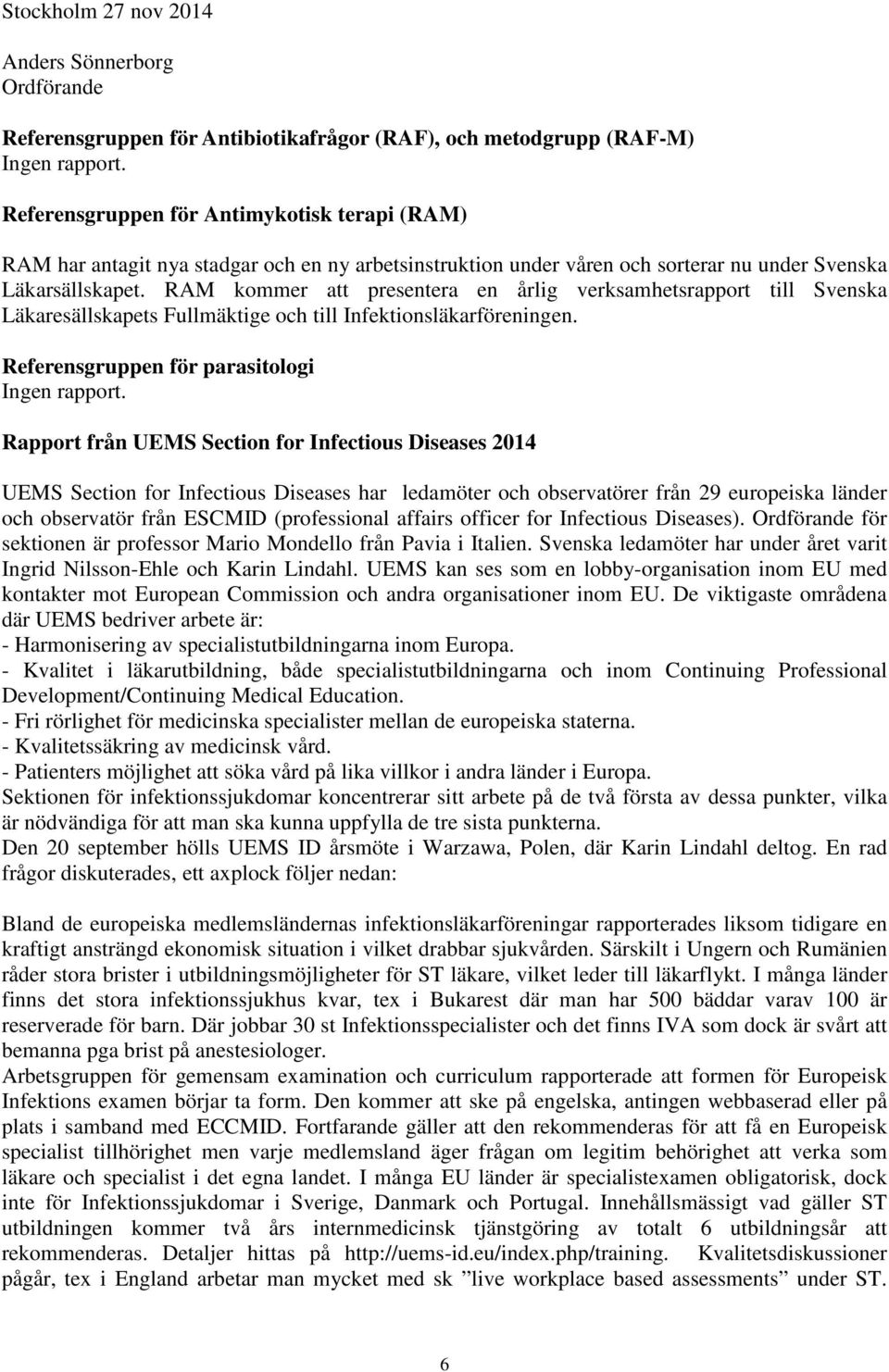 Stockholm 27 nov 2014

Anders Sönnerborg
Ordförande

Referensgruppen för Antibiotikafrågor (RAF), och metodgrupp (RAF-M)
Ingen rapport.

Referensgruppen för Antimykotisk terapi (RAM)

RAM har antagit nya stadgar och en ny arbetsinstruktion under våren och sorterar nu under Svenska Läkarsällskapet. RAM kommer att presentera en årlig verksamhetsrapport till Svenska Läkaresällskapets Fullmäktige och till Infektionsläkarföreningen.

Referensgruppen för parasitologi
Ingen rapport.

Rapport från UEMS Section for Infectious Diseases 2014

UEMS Section for Infectious Diseases har ledamöter och observatörer från 29 europeiska länder och observatör från ESCMID (professional affairs officer for Infectious Diseases). Ordförande för sektionen är professor Mario Mondello från Pavia i Italien. Svenska ledamöter har under året varit Ingrid Nilsson-Ehle och Karin Lindahl. UEMS kan ses som en lobby-organisation inom EU med kontakter mot European Commission och andra organisationer inom EU. De viktigaste områdena där UEMS bedriver arbete är:
- Harmonisering av specialistutbildningarna inom Europa.
- Kvalitet i läkarutbildning, både specialistutbildningarna och inom Continuing Professional Development/Continuing Medical Education.
- Fri rörlighet för medicinska specialister mellan de europeiska staterna.
- Kvalitetssäkring av medicinsk vård.
- Patienters möjlighet att söka vård på lika villkor i andra länder i Europa.
Sektionen för infektionssjukdomar koncentrerar sitt arbete på de två första av dessa punkter, vilka är nödvändiga för att man ska kunna uppfylla de tre sista punkterna.
Den 20 september hölls UEMS ID årsmöte i Warzawa, Polen, där Karin Lindahl deltog. En rad frågor diskuterades, ett axplock följer nedan:

Bland de europeiska medlemsländernas infektionsläkarföreningar rapporterades liksom tidigare en kraftigt ansträngd ekonomisk situation i vilket drabbar sjukvården. Särskilt i Ungern och Rumänien råder stora brister i utbildningsmöjligheter för ST läkare, vilket leder till läkarflykt. I många länder finns det stora infektionssjukhus kvar, tex i Bukarest där man har 500 bäddar varav 100 är reserverade för barn. Där jobbar 30 st Infektionsspecialister och det finns IVA som dock är svårt att bemanna pga brist på anestesiologer.
Arbetsgruppen för gemensam examination och curriculum rapporterade att formen för Europeisk Infektions examen börjar ta form. Den kommer att ske på engelska, antingen webbaserad eller på plats i samband med ECCMID. Fortfarande gäller att den rekommenderas för att få en Europeisk specialist tillhörighet men varje medlemsland äger frågan om legitim behörighet att verka som läkare och specialist i det egna landet. I många EU länder är specialistexamen obligatorisk, dock inte för Infektionssjukdomar i Sverige, Danmark och Portugal. Innehållsmässigt vad gäller ST utbildningen kommer två års internmedicinsk tjänstgöring av totalt 6 utbildningsår att rekommenderas. Detaljer hittas på http://uems-id.eu/index.php/training. Kvalitetsdiskussioner pågår, tex i England arbetar man mycket med sk ”live workplace based assessments” under ST.

6